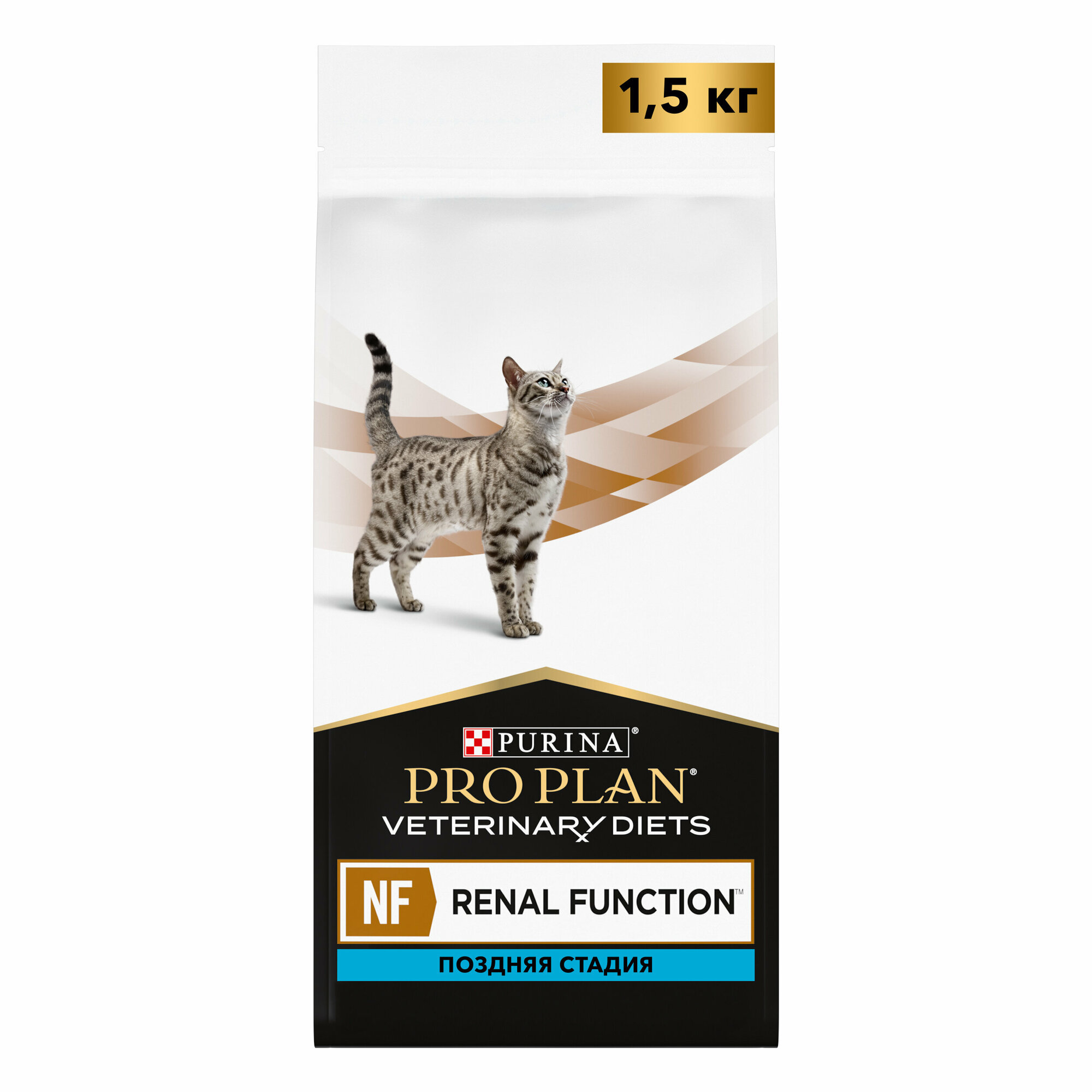 1,5 кг

PURINA®

PRO PLAN®

VETERINARY DIETS

NF RENAL FUNCTION™

ПОЗДНЯЯ СТАДИЯ